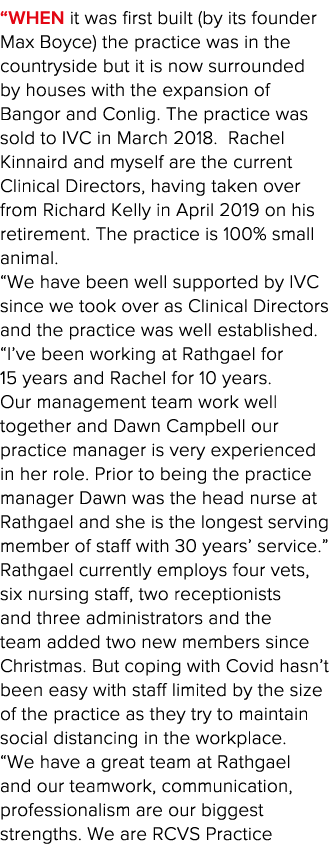 “WHEN it was first built (by its founder Max Boyce) the practice was in the countryside but it is now surrounded by houses with the expansion of Bangor and Conlig. The practice was sold to IVC in March 2018. Rachel Kinnaird and myself are the current Clinical Directors, having taken over from Richard Kelly in April 2019 on his retirement. The practice is 100% small animal.
“We have been well supported by IVC since we took over as Clinical Directors and the practice was well established.
“I’ve been working at Rathgael for 15 years and Rachel for 10 years. Our management team work well together and Dawn Campbell our practice manager is very experienced in her role. Prior to being the practice manager Dawn was the head nurse at Rathgael and she is the longest serving member of staff with 30 years’ service.”
Rathgael currently employs four vets, six nursing staff, two receptionists and three administrators and the team added two new members since Christmas. But coping with Covid hasn’t been easy with staff limited by the size of the practice as they try to maintain social distancing in the workplace.
“We have a great team at Rathgael and our teamwork, communication, professionalism are our biggest strengths. We are RCVS Practice